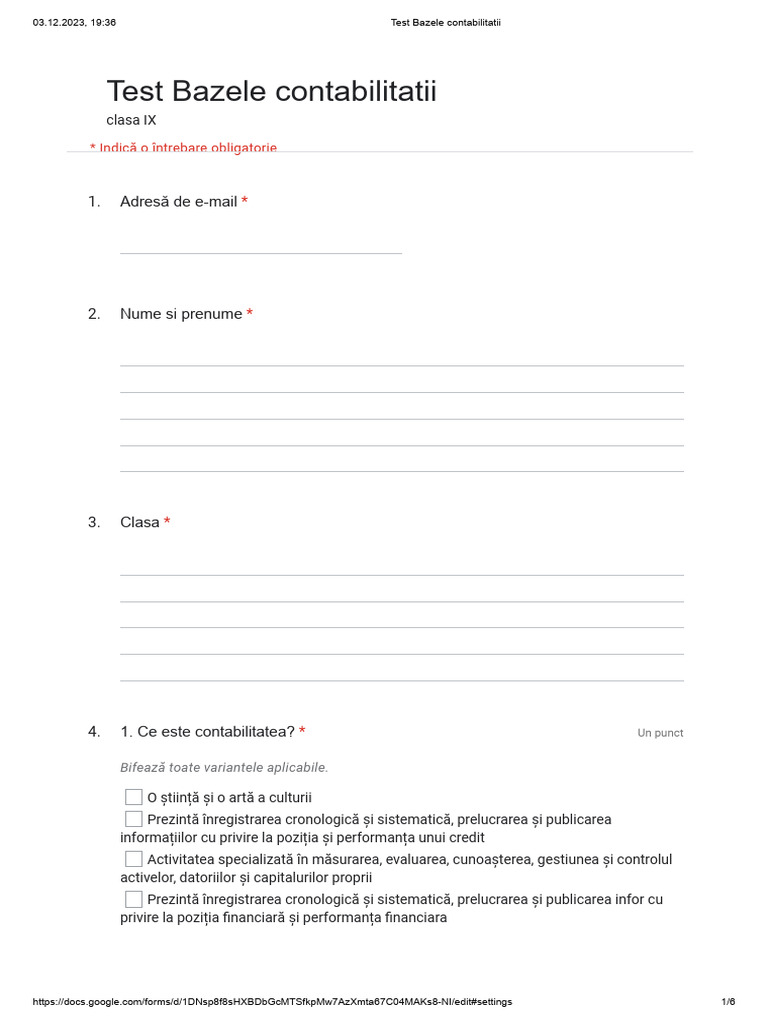 03.12.2023, 19:36 Test Bazele contabilitatii

Test Bazele contabilitatii

clasa IX

* Indică o întrebare obligatorie

1. Adresă de e-mail *

2. Nume si prenume *

3. Clasa *

4. 1. Ce este contabilitatea? * Un punct

Bifează toate variantele aplicabile.

O știință și o artă a culturii

Prezintă înregistrarea cronologică și sistematică, prelucrarea și publicarea informațiilor cu privire la poziția și performanța unui credit

Activitatea specializată în măsurarea, evaluarea, cunoașterea, gestiunea și controlul activelor, datoriilor și capitalurilor proprii

Prezintă înregistrarea cronologică și sistematică, prelucrarea și publicarea infor cu privire la poziția financiară și performanța financiara

https://docs.google.com/forms/d/1DNsp8f8sHXBDbGcMTSfkpMw7AzXmta67C04MAKs8-NI/edit#settings 1/6